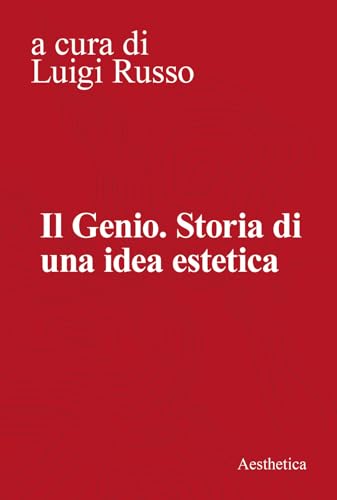 a cura di
Luigi Russo

Il Genio. Storia di una idea estetica

Aesthetica